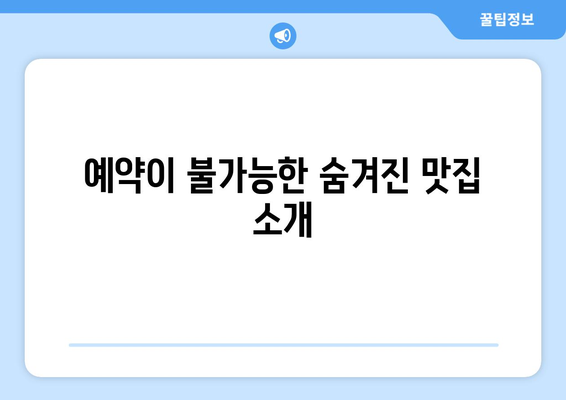 꿀팁정보

예약이 불가능한 숨겨진 맛집 소개